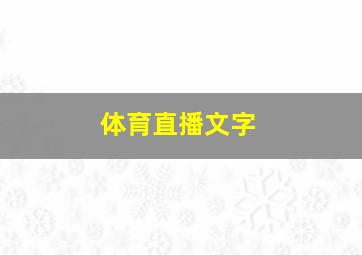 体育直播文字